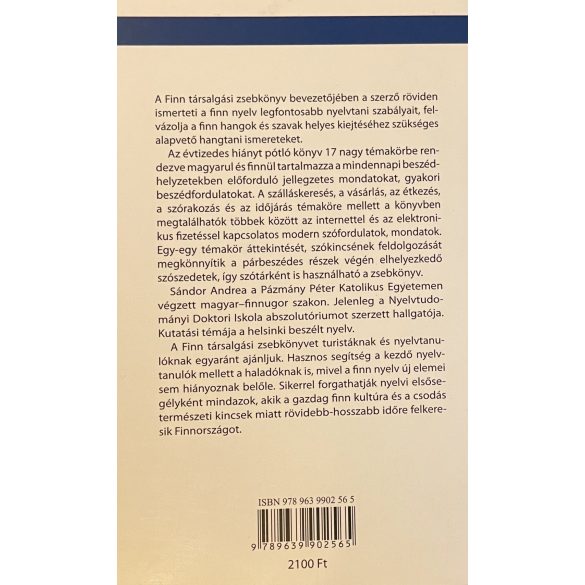 A Finn társalgási zsebkönyv bevezetőjében a szerző röviden ismerteti a finn nyelv legfontosabb nyelvtani szabályait, felvázolja a finn hangok és szavak helyes kiejtéséhez szükséges alapvető hangtani ismereteket.

Az évtizedes hiányt pótló könyv 17 nagy témakörbe rendezve magyarul és finnül tartalmazza a mindennapi beszédhelyzetekben előforduló jellegzetes mondatokat, gyakori beszédfordulatokat. A szálláskeresés, a vásárlás, az étkezés, a szórakozás és az időjárás témaköre mellett a könyvben megtalálhatók többek között az internettel és az elektronikus fizetéssel kapcsolatos modern szófordulatok, mondatok. Egy-egy témakör áttekintését, szókincsének feldolgozását megkönnyítik a párbeszédes részek végén elhelyezkedő szószedetek, így szótárként is használható a zsebkönyv.

Sándor Andrea a Pázmány Péter Katolikus Egyetemen végzett magyar–finnugor szakon. Jelenleg a Nyelvtudományi Doktori Iskola abszolutóriumot szerzett hallgatója. Kutatási témája a helsinki beszélt nyelv.

A Finn társalgási zsebkönyvet turistáknak és nyelvtanulóknak egyaránt ajánljuk. Hasznos segítség a kezdő nyelvtanulók mellett a haladóknak is, mivel a finn nyelv új elemei sem hiányoznak belőle. Sikerrel forgathatják nyelvi elsősegélyként mindazok, akik a gazdag finn kultúra és a csodás természeti kincsek miatt rövidebb-hosszabb időre felkeresik Finnországot.

ISBN 978 963 9902 56 5

9 789639 902565

2100 Ft